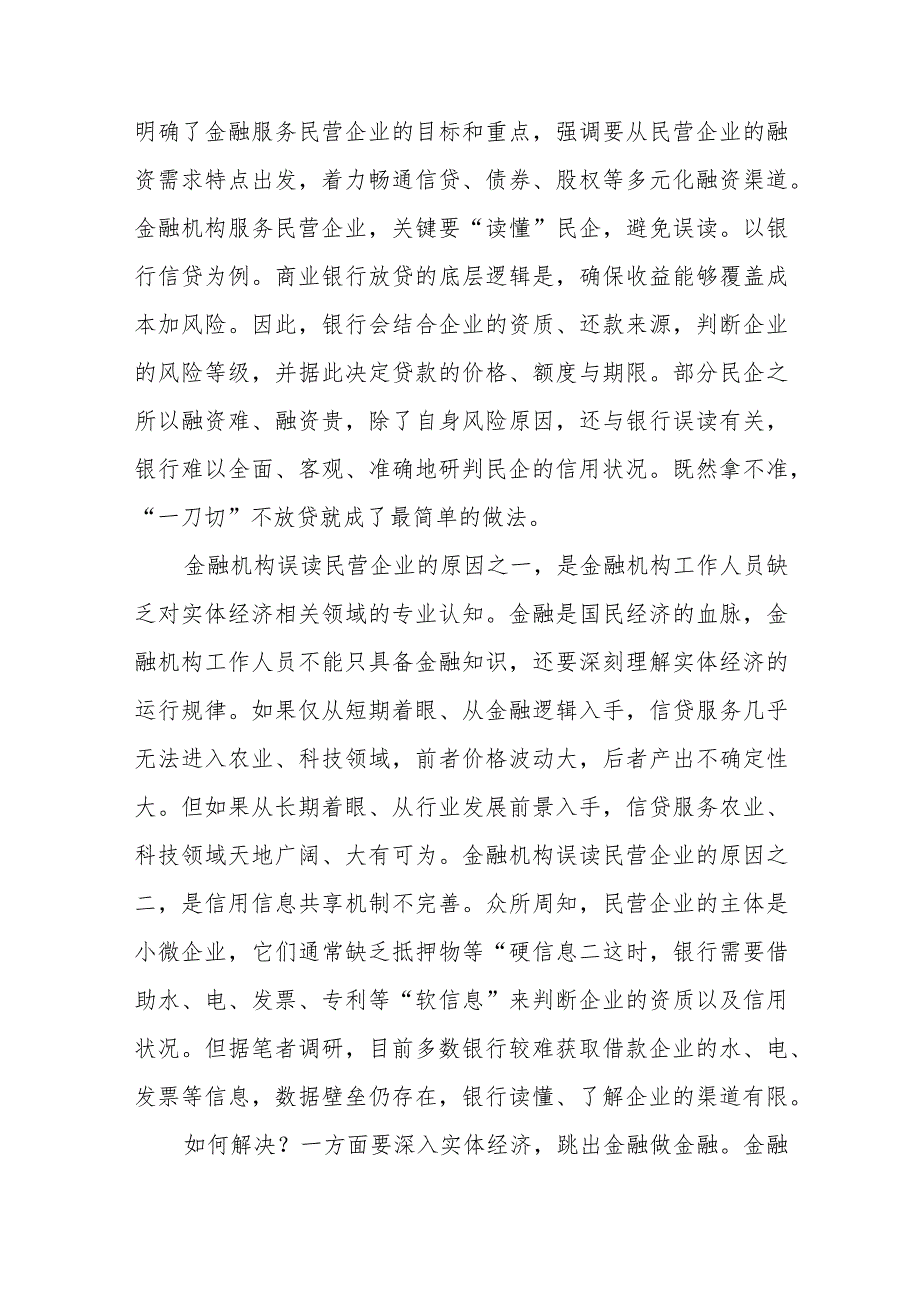 明确了金融服务民营企业的目标和重点，强调要从民营企业的融资需求特点出发，着力畅通信贷、债券、股权等多元化融资渠道。金融机构服务民营企业，关键要“读懂”民企，避免误读。以银行信贷为例。商业银行放贷的底层逻辑是，确保收益能够覆盖成本加风险。因此，银行会结合企业的资质、还款来源，判断企业的风险等级，并据此决定贷款的价格、额度与期限。部分民企之所以融资难、融资贵，除了自身风险原因，还与银行误读有关，银行难以全面、客观、准确地研判民企的信用状况。既然拿不准，“一刀切”不放贷就成了最简单的做法。

金融机构误读民营企业的原因之一，是金融机构工作人员缺乏对实体经济相关领域的专业认知。金融是国民经济的血脉，金融机构工作人员不能只具备金融知识，还要深刻理解实体经济的运行规律。如果仅从短期着眼、从金融逻辑入手，信贷服务几乎无法进入农业、科技领域，前者价格波动大，后者产出不确定性大。但如果从长期着眼、从行业发展前景入手，信贷服务农业、科技领域天地广阔、大有可为。金融机构误读民营企业的原因之二，是信用信息共享机制不完善。众所周知，民营企业的主体是小微企业，它们通常缺乏抵押物等“硬信息二这时，银行需要借助水、电、发票、专利等“软信息”来判断企业的资质以及信用状况。但据笔者调研，目前多数银行较难获取借款企业的水、电、发票等信息，数据壁垒仍存在，银行读懂、了解企业的渠道有限。

如何解决？一方面要深入实体经济，跳出金融做金融。金融